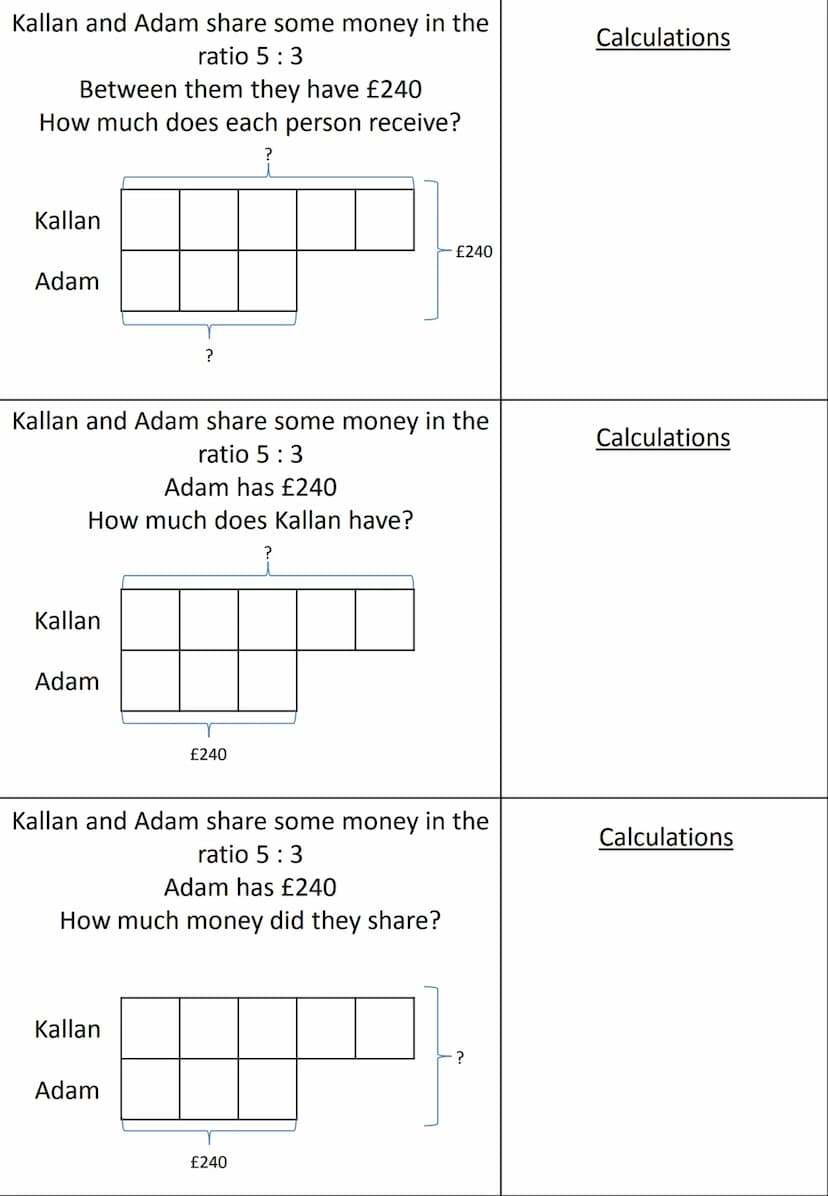 Kallan and Adam share some money in the ratio 5 : 3
Between them they have £240
How much does each person receive?

?

Kallan

Adam

£240

?

Calculations

Kallan and Adam share some money in the ratio 5 : 3
Adam has £240
How much does Kallan have?

?

Kallan

Adam

£240

Calculations

Kallan and Adam share some money in the ratio 5 : 3
Adam has £240
How much money did they share?

Kallan

Adam

?

£240

Calculations